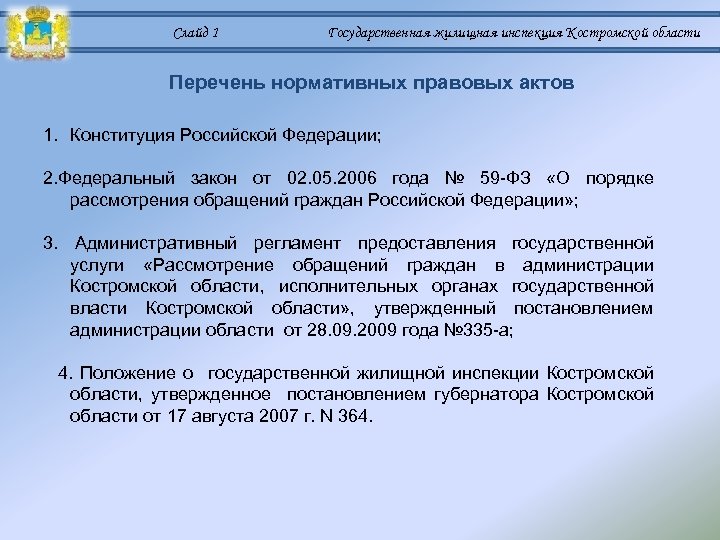 Слайд 1

Государственная жилищная инспекция Костромской области

Перечень нормативных правовых актов

1. Конституция Российской Федерации;

2.Федеральный закон от 02.05.2006 года № 59-ФЗ «О порядке рассмотрения обращений граждан Российской Федерации»;

3. Административный регламент предоставления государственной услуги «Рассмотрение обращений граждан в администрации Костромской области, исполнительных органах государственной власти Костромской области», утвержденный постановлением администрации области от 28.09.2009 года №335-а;

4. Положение о государственной жилищной инспекции Костромской области, утвержденное постановлением губернатора Костромской области от 17 августа 2007 г. N 364.